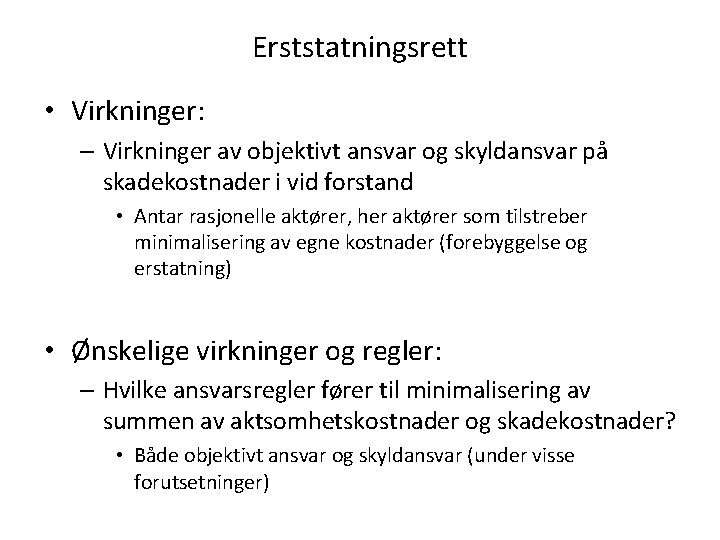 Erststatningsrett

• Virkninger:
– Virkninger av objektivt ansvar og skyldansvar på skadekostnader i vid forstand
• Antar rasjonelle aktører, her aktører som tilstreber minimalisering av egne kostnader (forebyggelse og erstatning)

• Ønskelige virkninger og regler:
– Hvilke ansvarsregler fører til minimalisering av summen av aktsomhetskostnader og skadekostnader?
• Både objektivt ansvar og skyldansvar (under visse forutsetninger)